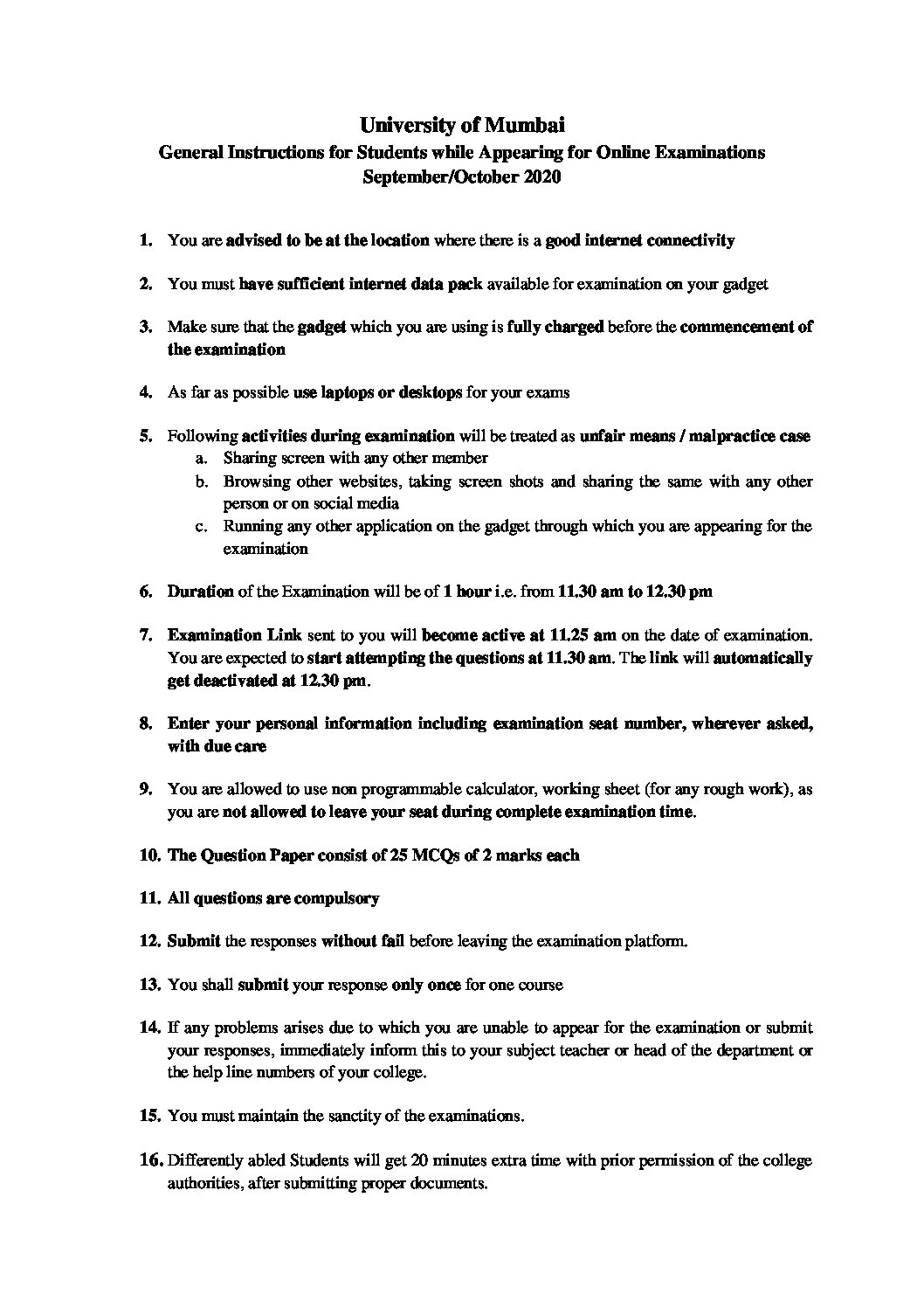 University of Mumbai
General Instructions for Students while Appearing for Online Examinations
September/October 2020

1. You are advised to be at the location where there is a good internet connectivity

2. You must have sufficient internet data pack available for examination on your gadget

3. Make sure that the gadget which you are using is fully charged before the commencement of the examination

4. As far as possible use laptops or desktops for your exams

5. Following activities during examination will be treated as unfair means / malpractice case
a. Sharing screen with any other member
b. Browsing other websites, taking screen shots and sharing the same with any other person or on social media
c. Running any other application on the gadget through which you are appearing for the examination

6. Duration of the Examination will be of 1 hour i.e. from 11.30 am to 12.30 pm

7. Examination Link sent to you will become active at 11.25 am on the date of examination. You are expected to start attempting the questions at 11.30 am. The link will automatically get deactivated at 12.30 pm.

8. Enter your personal information including examination seat number, wherever asked, with due care

9. You are allowed to use non programmable calculator, working sheet (for any rough work), as you are not allowed to leave your seat during complete examination time.

10. The Question Paper consist of 25 MCQs of 2 marks each

11. All questions are compulsory

12. Submit the responses without fail before leaving the examination platform.

13. You shall submit your response only once for one course

14. If any problems arises due to which you are unable to appear for the examination or submit your responses, immediately inform this to your subject teacher or head of the department or the help line numbers of your college.

15. You must maintain the sanctity of the examinations.

16. Differently abled Students will get 20 minutes extra time with prior permission of the college authorities, after submitting proper documents.